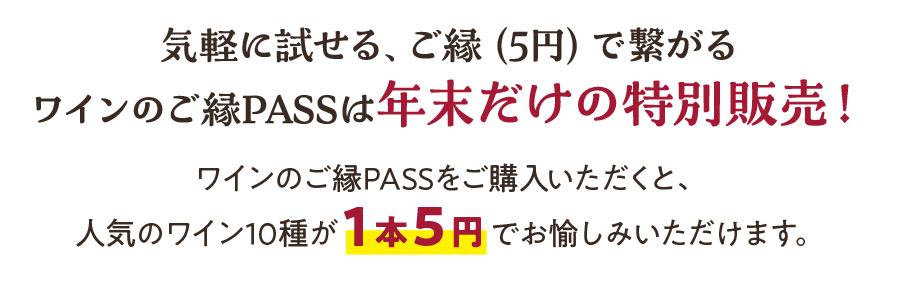 気軽に試せる、ご縁 (5円) で繋がる
ワインのご縁PASSは年末だけの特別販売！

ワインのご縁PASSをご購入いただくと、
人気のワイン10種が 1本5円 でお愉しみいただけます。